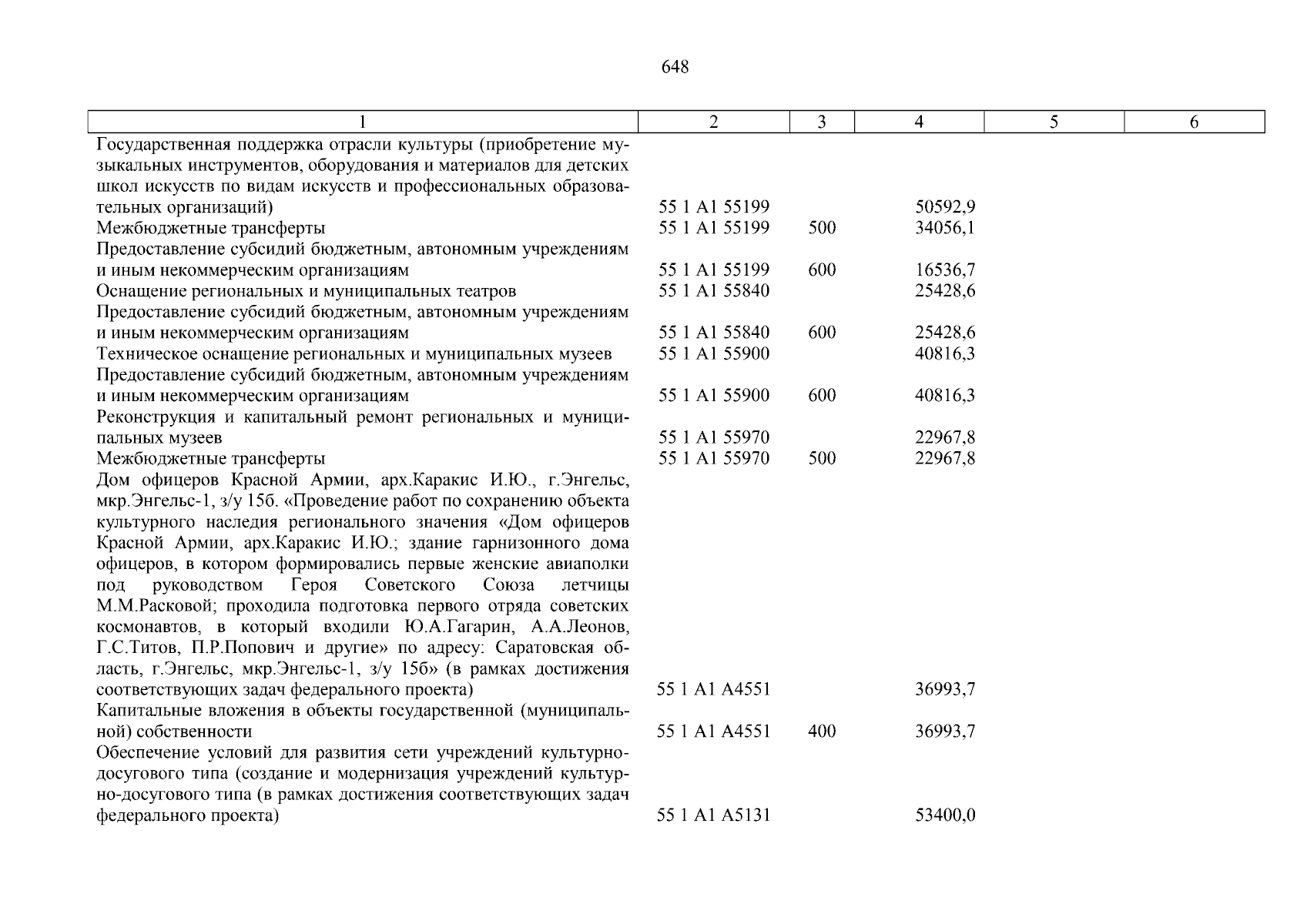 648

| 1 | 2 | 3 | 4 | 5 | 6 |
|---|---|---|---|---|---|
| Государственная поддержка отрасли культуры (приобретение музыкальных инструментов, оборудования и материалов для детских школ искусств по видам искусств и профессиональных образовательных организаций) | 55 1 A1 55199 | | 50592,9 | | |
| Межбюджетные трансферты | 55 1 A1 55199 | 500 | 34056,1 | | |
| Предоставление субсидий бюджетным, автономным учреждениям и иным некоммерческим организациям | 55 1 A1 55199 | 600 | 16536,7 | | |
| Оснащение региональных и муниципальных театров | 55 1 A1 55840 | | 25428,6 | | |
| Предоставление субсидий бюджетным, автономным учреждениям и иным некоммерческим организациям | 55 1 A1 55840 | 600 | 25428,6 | | |
| Техническое оснащение региональных и муниципальных музеев | 55 1 A1 55900 | | 40816,3 | | |
| Предоставление субсидий бюджетным, автономным учреждениям и иным некоммерческим организациям | 55 1 A1 55900 | 600 | 40816,3 | | |
| Реконструкция и капитальный ремонт региональных и муниципальных музеев | 55 1 A1 55970 | | 22967,8 | | |
| Межбюджетные трансферты | 55 1 A1 55970 | 500 | 22967,8 | | |
| Дом офицеров Красной Армии, арх.Каракис И.Ю., г.Энгельс, мкр.Энгельс-1, з/у 15б. «Проведение работ по сохранению объекта культурного наследия регионального значения «Дом офицеров Красной Армии, арх.Каракис И.Ю.; здание гарнизонного дома офицеров, в котором формировались первые женские авиаполки под руководством Героя Советского Союза летчицы М.М.Расковой; проходила подготовка первого отряда советских космонавтов, в который входили Ю.А.Гагарин, А.А.Леонов, Г.С.Титов, П.Р.Попович и другие» по адресу: Саратовская область, г.Энгельс, мкр.Энгельс-1, з/у 15б» (в рамках достижения соответствующих задач федерального проекта) | 55 1 A1 A4551 | | 36993,7 | | |
| Капитальные вложения в объекты государственной (муниципальной) собственности | 55 1 A1 A4551 | 400 | 36993,7 | | |
| Обеспечение условий для развития сети учреждений культурно-досугового типа (создание и модернизация учреждений культурно-досугового типа (в рамках достижения соответствующих задач федерального проекта) | 55 1 A1 A5131 | | 53400,0 | | |